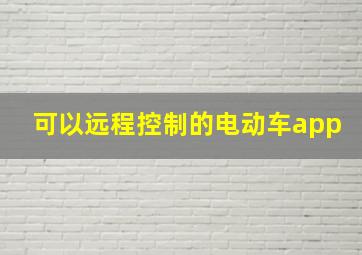 可以远程控制的电动车app